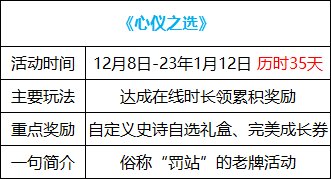 | 《心仪之选》 | |
|---|---|
| 活动时间 | 12月8日-23年1月12日 历时35天 |
| 主要玩法 | 达成在线时长领累积奖励 |
| 重点奖励 | 自定义史诗自选礼盒、完美成长券 |
| 一句简介 | 俗称“罚站”的老牌活动 |